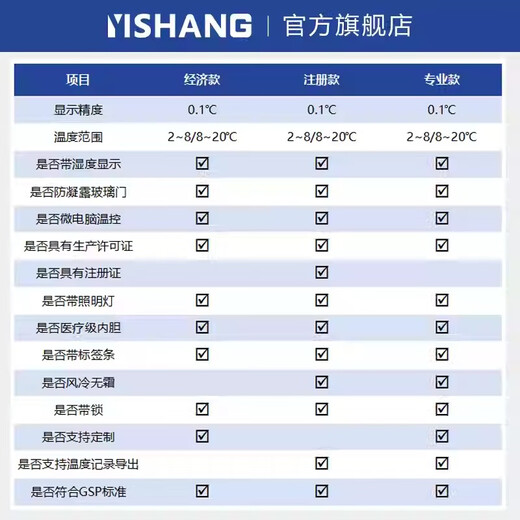 YISHANG | 官方旗舰店

| 项目 | 经济款 | 注册款 | 专业款 |
|---|---|---|---|
| 显示精度 | 0.1℃ | 0.1℃ | 0.1℃ |
| 温度范围 | 2~8/8~20℃ | 2~8/8~20℃ | 2~8/8~20℃ |
| 是否带湿度显示 | ☑ | ☑ | ☑ |
| 是否防凝露玻璃门 | ☑ | ☑ | ☑ |
| 是否微电脑温控 | ☑ | ☑ | ☑ |
| 是否具有生产许可证 | ☑ | ☑ | ☑ |
| 是否具有注册证 | | ☑ | |
| 是否带照明灯 | ☑ | ☑ | ☑ |
| 是否医疗级内胆 | ☑ | ☑ | ☑ |
| 是否带标签条 | ☑ | ☑ | ☑ |
| 是否风冷无霜 | | ☑ | ☑ |
| 是否带锁 | ☑ | ☑ | ☑ |
| 是否支持定制 | ☑ | | ☑ |
| 是否支持温度记录导出 | | ☑ | ☑ |
| 是否符合GSP标准 | ☑ | ☑ | ☑ |